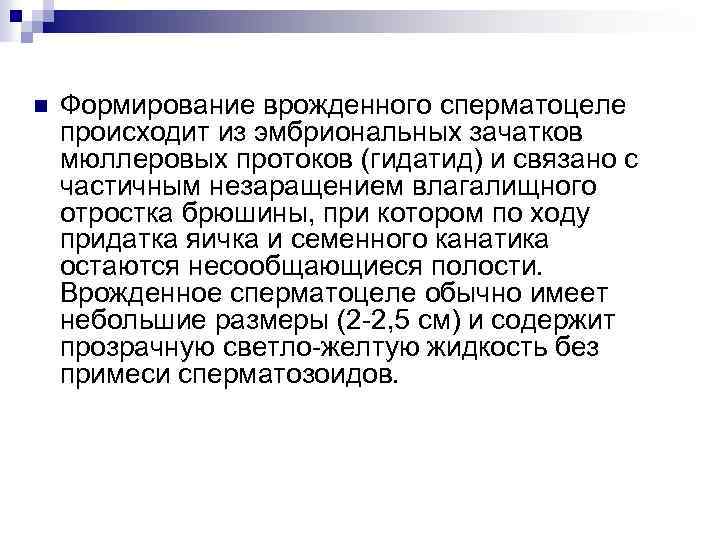 Формирование врожденного сперматоцеле происходит из эмбриональных зачатков мюллеровых протоков (гидатид) и связано с частичным незаращением влагалищного отростка брюшины, при котором по ходу придатка яичка и семенного канатика остаются несообщающиеся полости. Врожденное сперматоцеле обычно имеет небольшие размеры (2-2,5 см) и содержит прозрачную светло-желтую жидкость без примеси сперматозоидов.